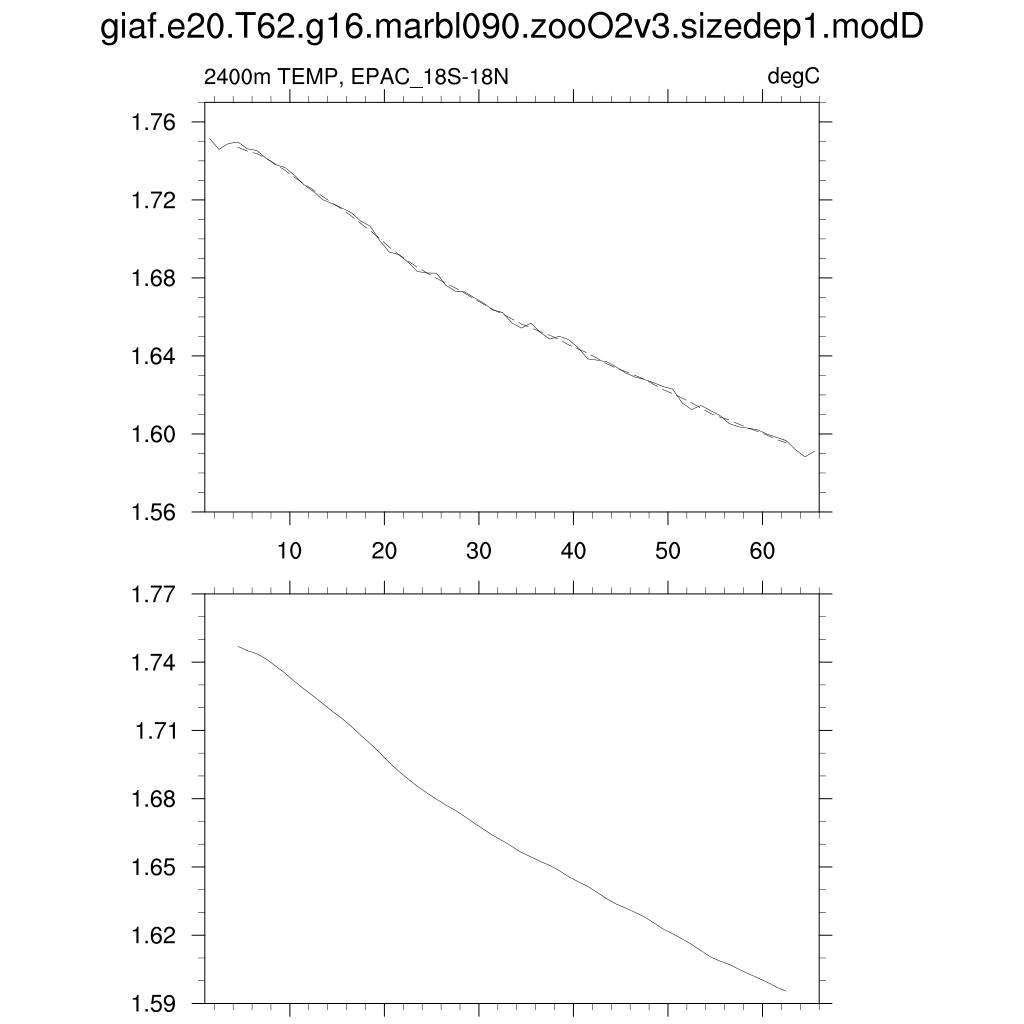 giaf.e20.T62.g16.marbl090.zooO2v3.sizedep1.modD

2400m TEMP, EPAC_18S-18N

degC

1.76
1.72
1.68
1.64
1.60
1.56

10 20 30 40 50 60

1.77
1.74
1.71
1.68
1.65
1.62
1.59